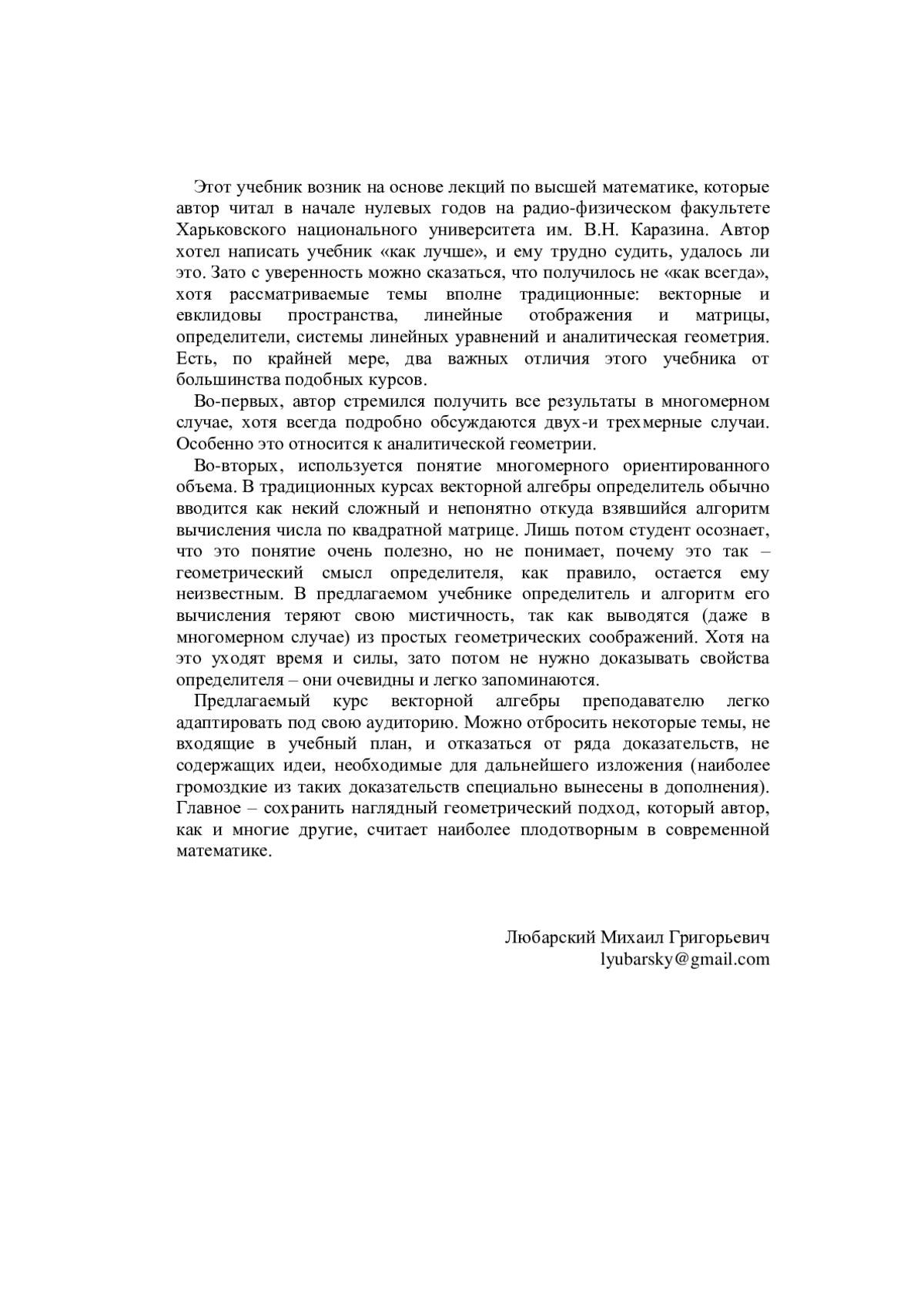 Этот учебник возник на основе лекций по высшей математике, которые автор читал в начале нулевых годов на радио-физическом факультете Харьковского национального университета им. В.Н. Каразина. Автор хотел написать учебник «как лучше», и ему трудно судить, удалось ли это. Зато с уверенность можно сказаться, что получилось не «как всегда», хотя рассматриваемые темы вполне традиционные: векторные и евклидовы пространства, линейные отображения и матрицы, определители, системы линейных уравнений и аналитическая геометрия. Есть, по крайней мере, два важных отличия этого учебника от большинства подобных курсов.

Во-первых, автор стремился получить все результаты в многомерном случае, хотя всегда подробно обсуждаются двух-и трехмерные случаи. Особенно это относится к аналитической геометрии.

Во-вторых, используется понятие многомерного ориентированного объема. В традиционных курсах векторной алгебры определитель обычно вводится как некий сложный и непонятно откуда взявшийся алгоритм вычисления числа по квадратной матрице. Лишь потом студент осознает, что это понятие очень полезно, но не понимает, почему это так – геометрический смысл определителя, как правило, остается ему неизвестным. В предлагаемом учебнике определитель и алгоритм его вычисления теряют свою мистичность, так как выводятся (даже в многомерном случае) из простых геометрических соображений. Хотя на это уходят время и силы, зато потом не нужно доказывать свойства определителя – они очевидны и легко запоминаются.

Предлагаемый курс векторной алгебры преподавателю легко адаптировать под свою аудиторию. Можно отбросить некоторые темы, не входящие в учебный план, и отказаться от ряда доказательств, не содержащих идеи, необходимые для дальнейшего изложения (наиболее громоздкие из таких доказательств специально вынесены в дополнения). Главное – сохранить наглядный геометрический подход, который автор, как и многие другие, считает наиболее плодотворным в современной математике.

Любарский Михаил Григорьевич
lyubarsky@gmail.com